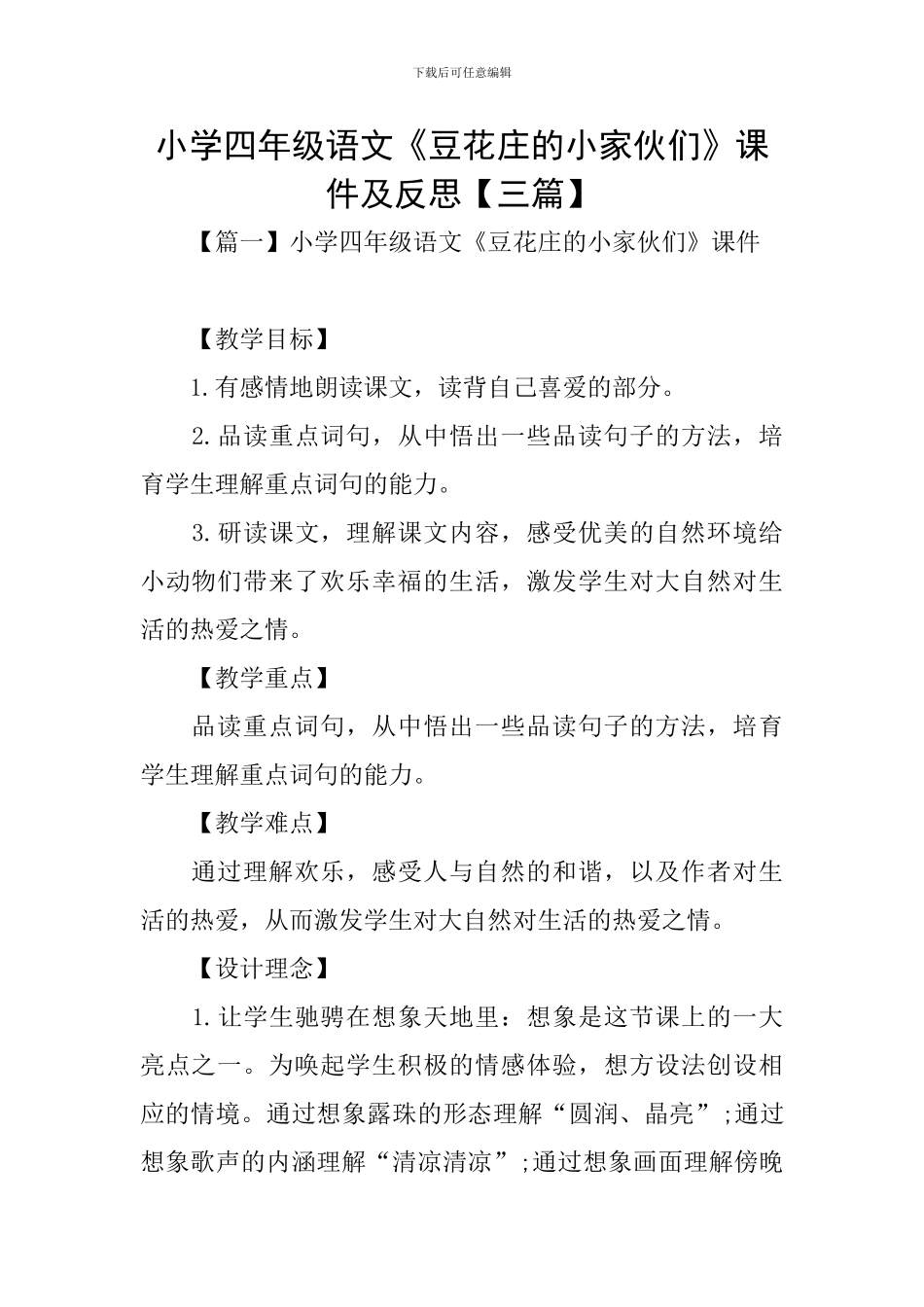 下载后可任意编辑

小学四年级语文《豆花庄的小家伙们》课件及反思【三篇】

【篇一】小学四年级语文《豆花庄的小家伙们》课件

【教学目标】

1.有感情地朗读课文，读背自己喜爱的部分。

2.品读重点词句，从中悟出一些品读句子的方法，培育学生理解重点词句的能力。

3.研读课文，理解课文内容，感受优美的自然环境给小动物们带来了欢乐幸福的生活，激发学生对大自然对生活的热爱之情。

【教学重点】

品读重点词句，从中悟出一些品读句子的方法，培育学生理解重点词句的能力。

【教学难点】

通过理解欢乐，感受人与自然的和谐，以及作者对生活的热爱，从而激发学生对大自然对生活的热爱之情。

【设计理念】

1.让学生驰骋在想象天地里：想象是这节课上的一大亮点之一。为唤起学生积极的情感体验，想方设法创设相应的情境。通过想象露珠的形态理解“圆润、晶亮”;通过想象歌声的内涵理解“清凉清凉”;通过想象画面理解傍晚